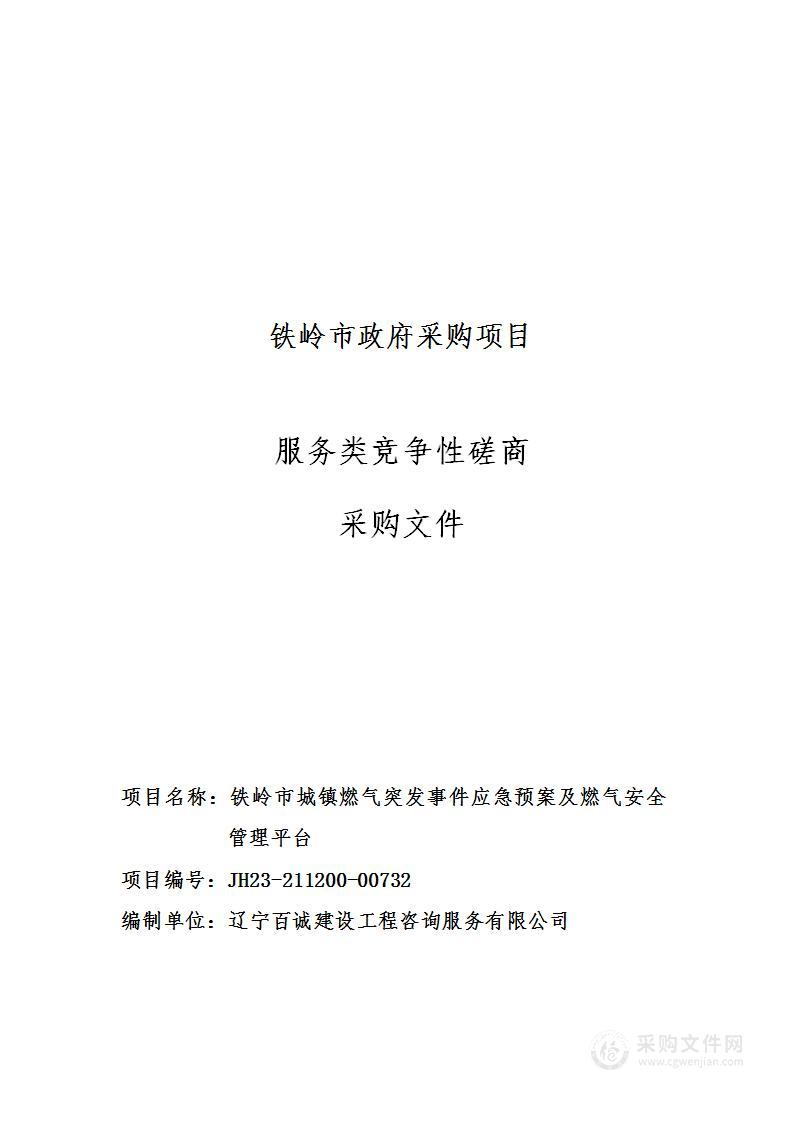 铁岭市政府采购项目

服务类竞争性磋商

采购文件

项目名称：铁岭市城镇燃气突发事件应急预案及燃气安全管理平台

项目编号：JH23-211200-00732

编制单位：辽宁百诚建设工程咨询服务有限公司

采购文件网
www.cgwenjian.com